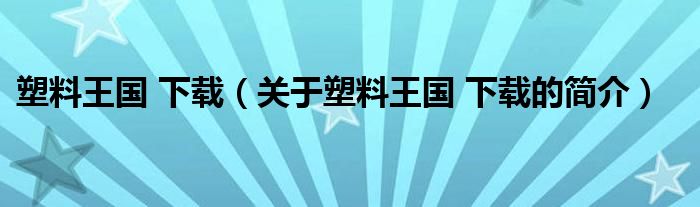 塑料王国 下载（关于塑料王国 下载的简介）